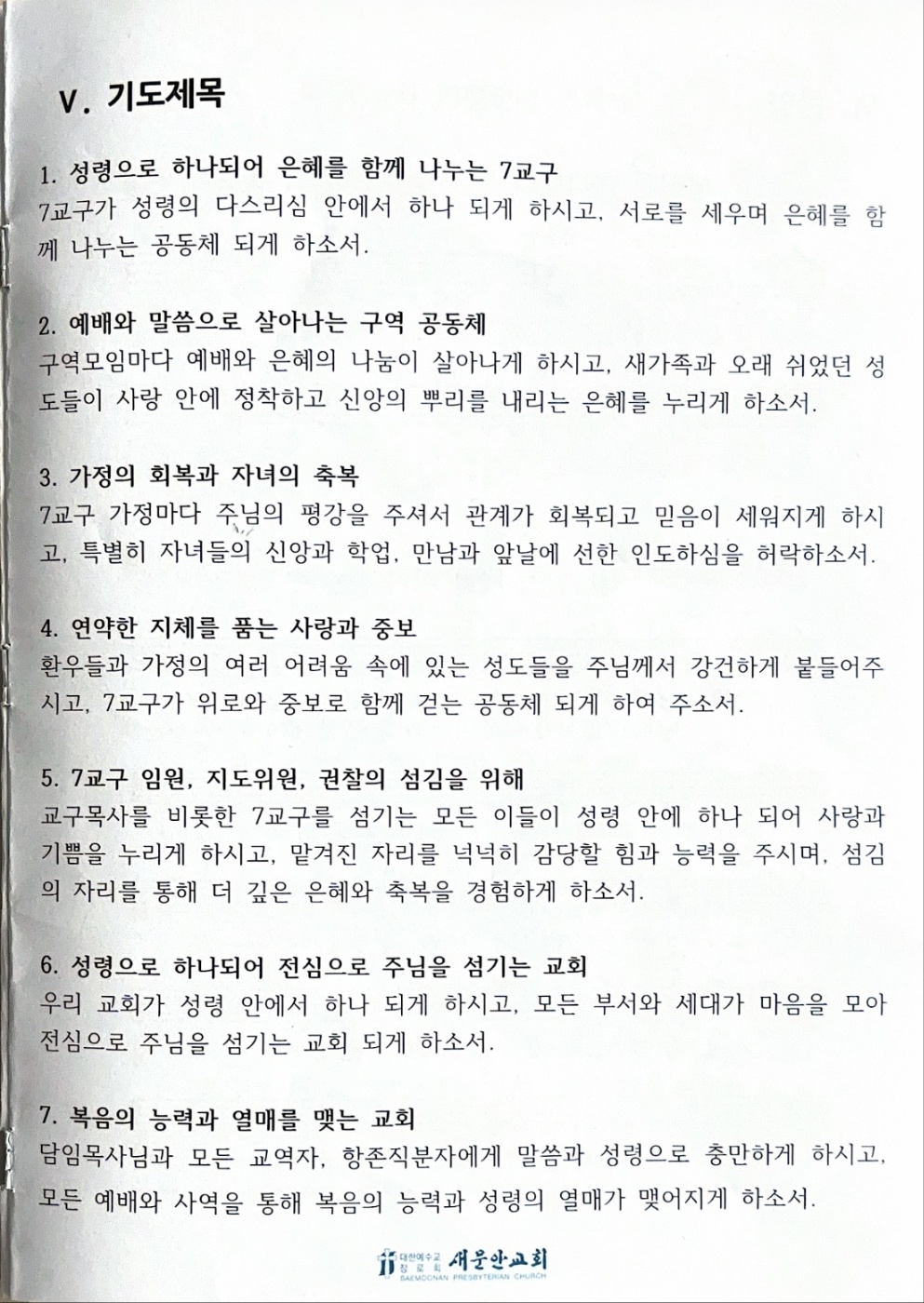 V. 기도제목

1. 성령으로 하나되어 은혜를 함께 나누는 7교구
7교구가 성령의 다스리심 안에서 하나 되게 하시고, 서로를 세우며 은혜를 함께 나누는 공동체 되게 하소서.

2. 예배와 말씀으로 살아나는 구역 공동체
구역모임마다 예배와 은혜의 나눔이 살아나게 하시고, 새가족과 오래 쉬었던 성도들이 사랑 안에 정착하고 신앙의 뿌리를 내리는 은혜를 누리게 하소서.

3. 가정의 회복과 자녀의 축복
7교구 가정마다 주님의 평강을 주셔서 관계가 회복되고 믿음이 세워지게 하시고, 특별히 자녀들의 신앙과 학업, 만남과 앞날에 선한 인도하심을 허락하소서.

4. 연약한 지체를 품는 사랑과 중보
환우들과 가정의 여러 어려움 속에 있는 성도들을 주님께서 강건하게 붙들어주시고, 7교구가 위로와 중보로 함께 걷는 공동체 되게 하여 주소서.

5. 7교구 임원, 지도위원, 권찰의 섬김을 위해
교구목사를 비롯한 7교구를 섬기는 모든 이들이 성령 안에 하나 되어 사랑과 기쁨을 누리게 하시고, 맡겨진 자리를 넉넉히 감당할 힘과 능력을 주시며, 섬김의 자리를 통해 더 깊은 은혜와 축복을 경험하게 하소서.

6. 성령으로 하나되어 전심으로 주님을 섬기는 교회
우리 교회가 성령 안에서 하나 되게 하시고, 모든 부서와 세대가 마음을 모아 전심으로 주님을 섬기는 교회 되게 하소서.

7. 복음의 능력과 열매를 맺는 교회
담임목사님과 모든 교역자, 항존직분자에게 말씀과 성령으로 충만하게 하시고, 모든 예배와 사역을 통해 복음의 능력과 성령의 열매가 맺어지게 하소서.

대한예수교 장로회 새문안교회 SAEMOONAN PRESBYTERIAN CHURCH